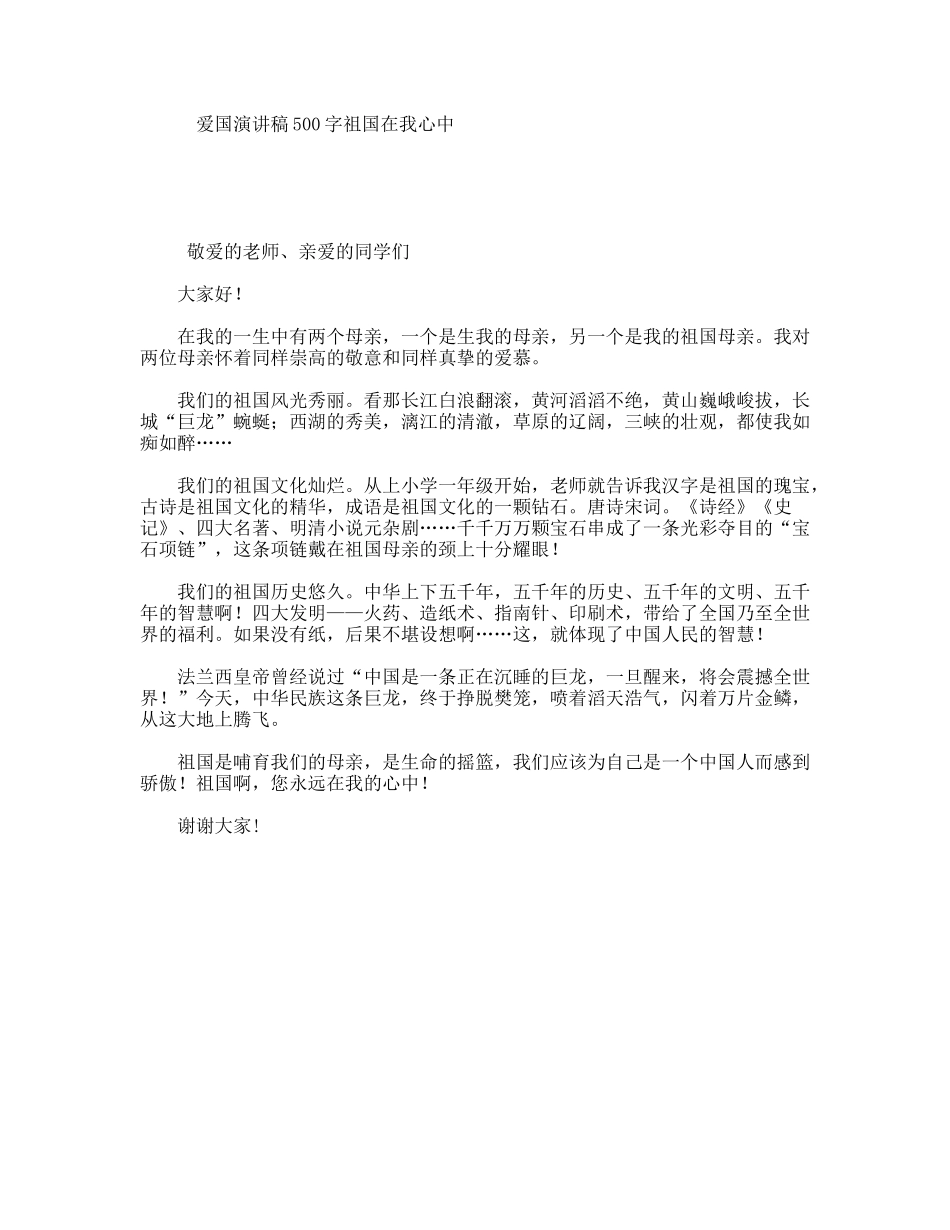 爱国演讲稿500字祖国在我心中

敬爱的老师、亲爱的同学们

大家好！

在我的一生中有两个母亲，一个是生我的母亲，另一个是我的祖国母亲。我对两位母亲怀着同样崇高的敬意和同样真挚的爱慕。

我们的祖国风光秀丽。看那长江白浪翻滚，黄河滔滔不绝，黄山巍峨峻拔，长城“巨龙”蜿蜒；西湖的秀美，漓江的清澈，草原的辽阔，三峡的壮观，都使我如痴如醉……

我们的祖国文化灿烂。从上小学一年级开始，老师就告诉我汉字是祖国的瑰宝，古诗是祖国文化的精华，成语是祖国文化的一颗钻石。唐诗宋词。《诗经》《史记》、四大名著、明清小说元杂剧……千千万万颗宝石串成了一条光彩夺目的“宝石项链”，这条项链戴在祖国母亲的颈上十分耀眼！

我们的祖国历史悠久。中华上下五千年，五千年的历史、五千年的文明、五千年的智慧啊！四大发明——火药、造纸术、指南针、印刷术，带给了全国乃至全世界的福利。如果没有纸，后果不堪设想啊……这，就体现了中国人民的智慧！

法兰西皇帝曾经说过“中国是一条正在沉睡的巨龙，一旦醒来，将会震撼全世界！”今天，中华民族这条巨龙，终于挣脱樊笼，喷着滔天浩气，闪着万片金鳞，从这大地上腾飞。

祖国是哺育我们的母亲，是生命的摇篮，我们应该为自己是一个中国人而感到骄傲！祖国啊，您永远在我的心中！

谢谢大家！